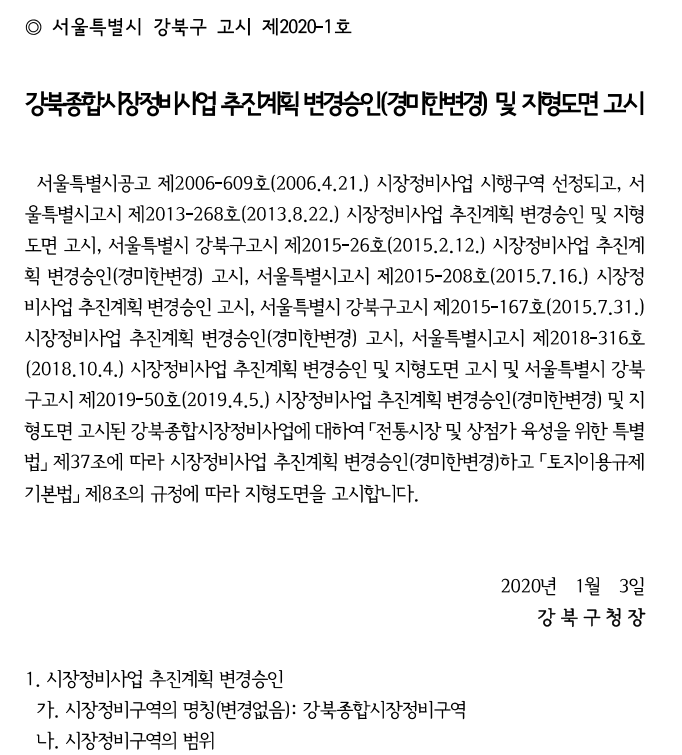 ◎ 서울특별시 강북구 고시 제2020-1호

강북종합시장정비사업 추진계획 변경승인(경미한변경) 및 지형도면 고시

서울특별시공고 제2006-609호(2006.4.21.) 시장정비사업 시행구역 선정되고, 서울특별시고시 제2013-268호(2013.8.22.) 시장정비사업 추진계획 변경승인 및 지형도면 고시, 서울특별시 강북구고시 제2015-26호(2015.2.12.) 시장정비사업 추진계획 변경승인(경미한변경) 고시, 서울특별시고시 제2015-208호(2015.7.16.) 시장정비사업 추진계획 변경승인 고시, 서울특별시 강북구고시 제2015-167호(2015.7.31.) 시장정비사업 추진계획 변경승인(경미한변경) 고시, 서울특별시고시 제2018-316호(2018.10.4.) 시장정비사업 추진계획 변경승인 및 지형도면 고시 및 서울특별시 강북구고시 제2019-50호(2019.4.5.) 시장정비사업 추진계획 변경승인(경미한변경) 및 지형도면 고시된 강북종합시장정비사업에 대하여 「전통시장 및 상점가 육성을 위한 특별법」 제37조에 따라 시장정비사업 추진계획 변경승인(경미한변경)하고 「토지이용규제 기본법」 제8조의 규정에 따라 지형도면을 고시합니다.

2020년 1월 3일
강 북 구 청 장

1. 시장정비사업 추진계획 변경승인
가. 시장정비구역의 명칭(변경없음): 강북종합시장정비구역
나. 시장정비구역의 범위